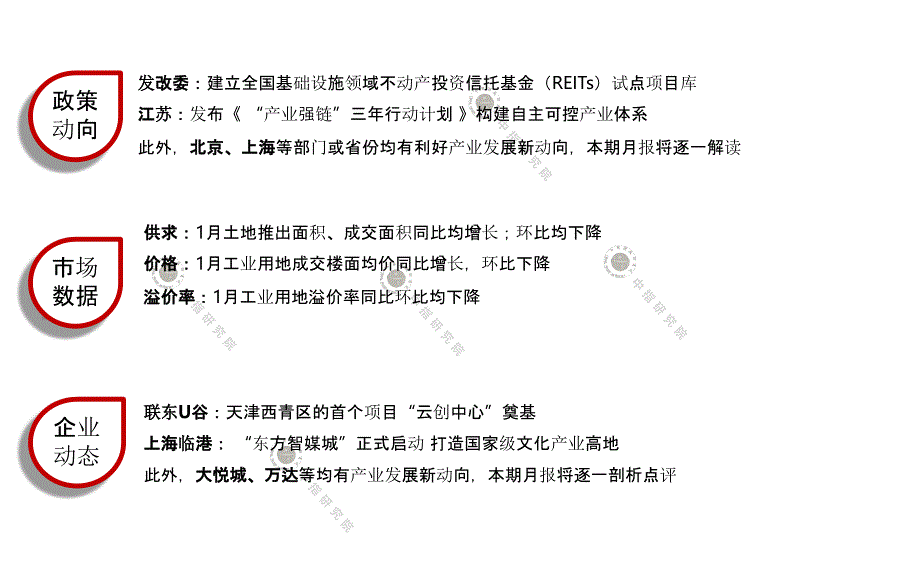 政策动向

发改委：建立全国基础设施领域不动产投资信托基金（REITs）试点项目库

江苏：发布《 “产业强链”三年行动计划 》构建自主可控产业体系

此外，北京、上海等部门或省份均有利好产业发展新动向，本期月报将逐一解读

市场数据

供求：1月土地推出面积、成交面积同比均增长；环比均下降

价格：1月工业用地成交楼面均价同比增长，环比下降

溢价率：1月工业用地溢价率同比环比均下降

企业动态

联东U谷：天津西青区的首个项目“云创中心”奠基

上海临港：“东方智媒城”正式启动 打造国家级文化产业高地

此外，大悦城、万达等均有产业发展新动向，本期月报将逐一剖析点评

中指研究院

中指研究院

中指研究院

中指研究院

中指研究院